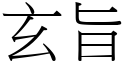 玄旨